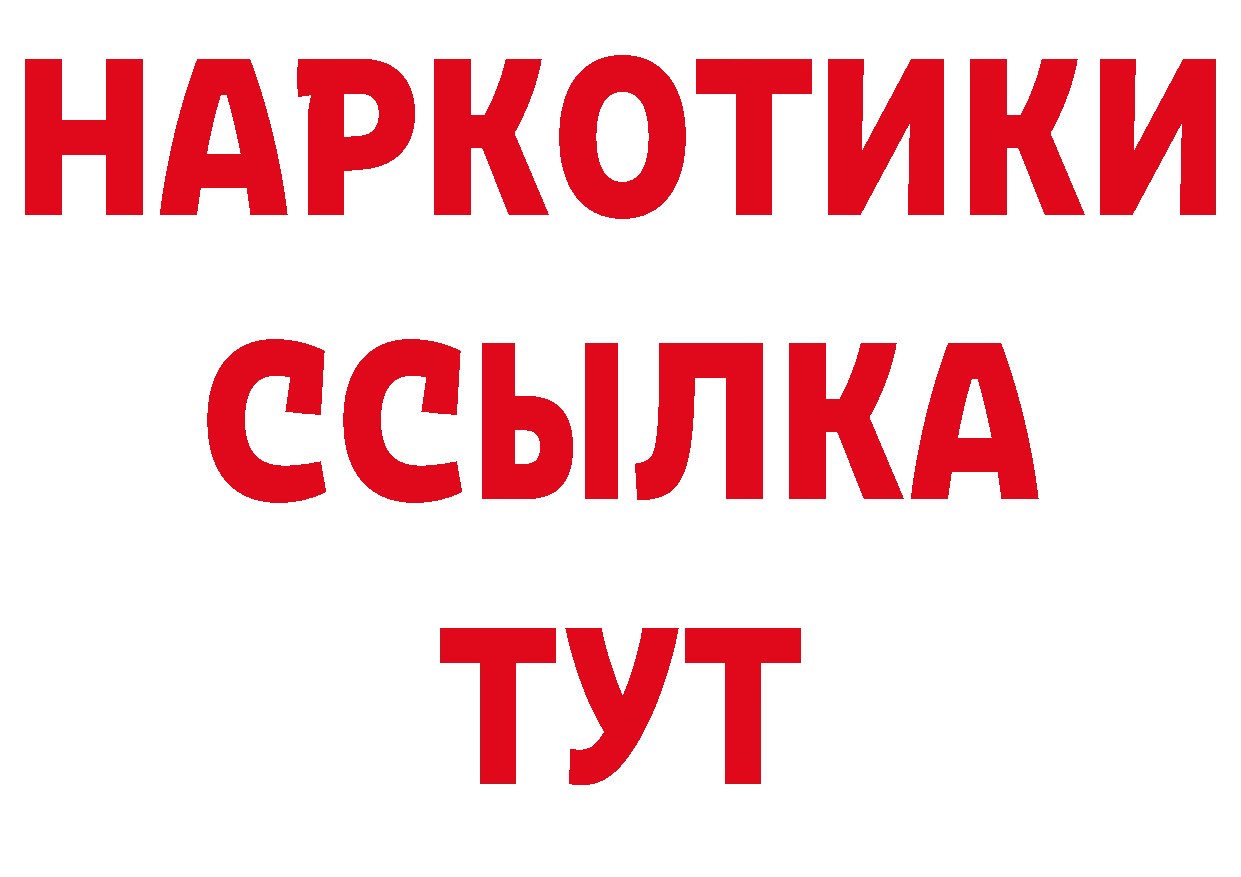 НАРКОТИКИ
ССЫЛКА
ТУТ